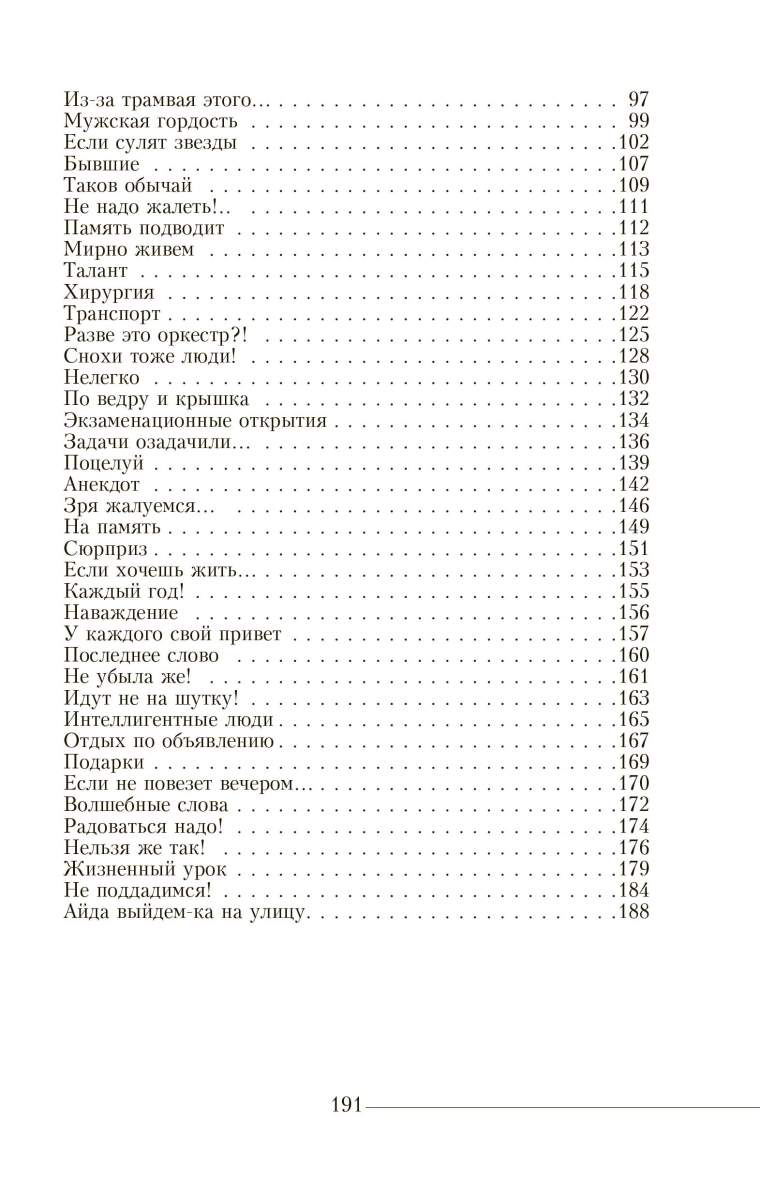 Из-за трамвая этого... 97
Мужская гордость 99
Если сулят звезды 102
Бывшие 107
Таков обычай 109
Не надо жалеть!.. 111
Память подводит 112
Мирно живем 113
Талант 115
Хирургия 118
Транспорт 122
Разве это оркестр?! 125
Снохи тоже люди! 128
Нелегко 130
По ведру и крышка 132
Экзаменационные открытия 134
Задачи озадачили... 136
Поцелуй 139
Анекдот 142
Зря жалуемся... 146
На память 149
Сюрприз 151
Если хочешь жить... 153
Каждый год! 155
Наваждение 156
У каждого свой привет 157
Последнее слово 160
Не убыла же! 161
Идут не на шутку! 163
Интеллигентные люди 165
Отдых по объявлению 167
Подарки 169
Если не повезет вечером... 170
Волшебные слова 172
Радоваться надо! 174
Нельзя же так! 176
Жизненный урок 179
Не поддадимся! 184
Айда выйдем-ка на улицу 188

191